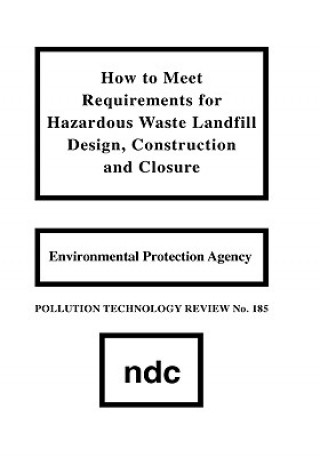 How to Meet Requirements for Hazardous Waste Landfill Design, Construction and Closure

Environmental Protection Agency

POLLUTION TECHNOLOGY REVIEW No. 185

ndc